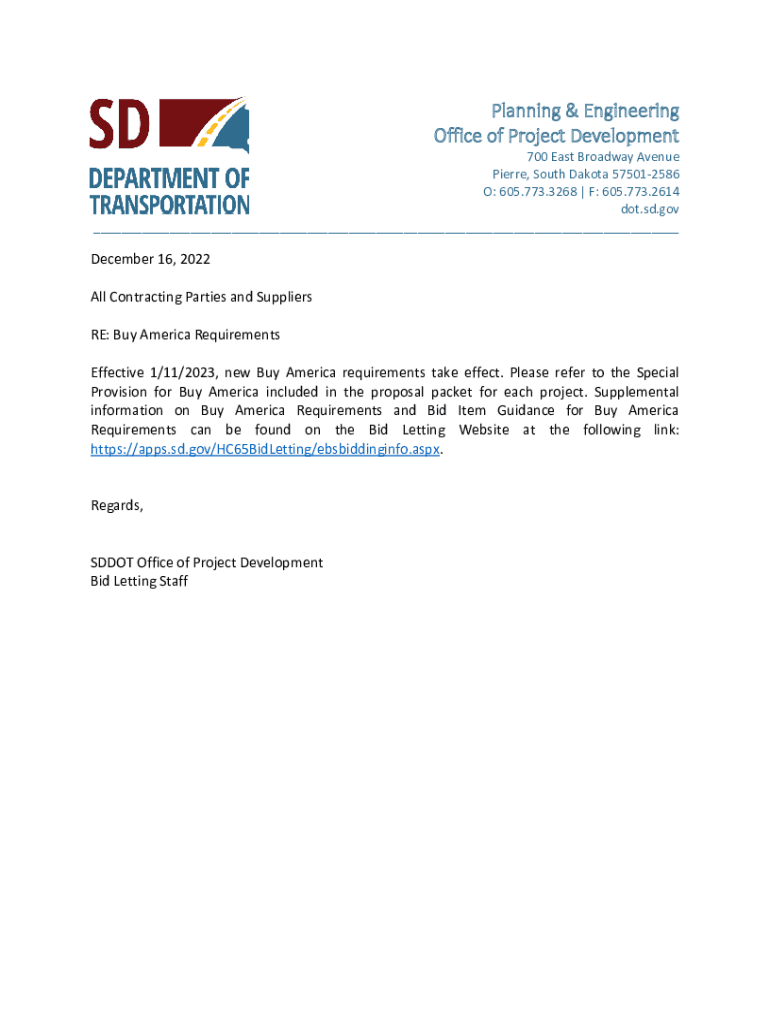 SD
DEPARTMENT OF
TRANSPORTATION

Planning & Engineering
Office of Project Development
700 East Broadway Avenue
Pierre, South Dakota 57501-2586
O: 605.773.3268 | F: 605.773.2614
dot.sd.gov

December 16, 2022

All Contracting Parties and Suppliers

RE: Buy America Requirements

Effective 1/11/2023, new Buy America requirements take effect. Please refer to the Special Provision for Buy America included in the proposal packet for each project. Supplemental information on Buy America Requirements and Bid Item Guidance for Buy America Requirements can be found on the Bid Letting Website at the following link: https://apps.sd.gov/HC65BidLetting/ebsbiddinginfo.aspx.

Regards,

SDDOT Office of Project Development
Bid Letting Staff